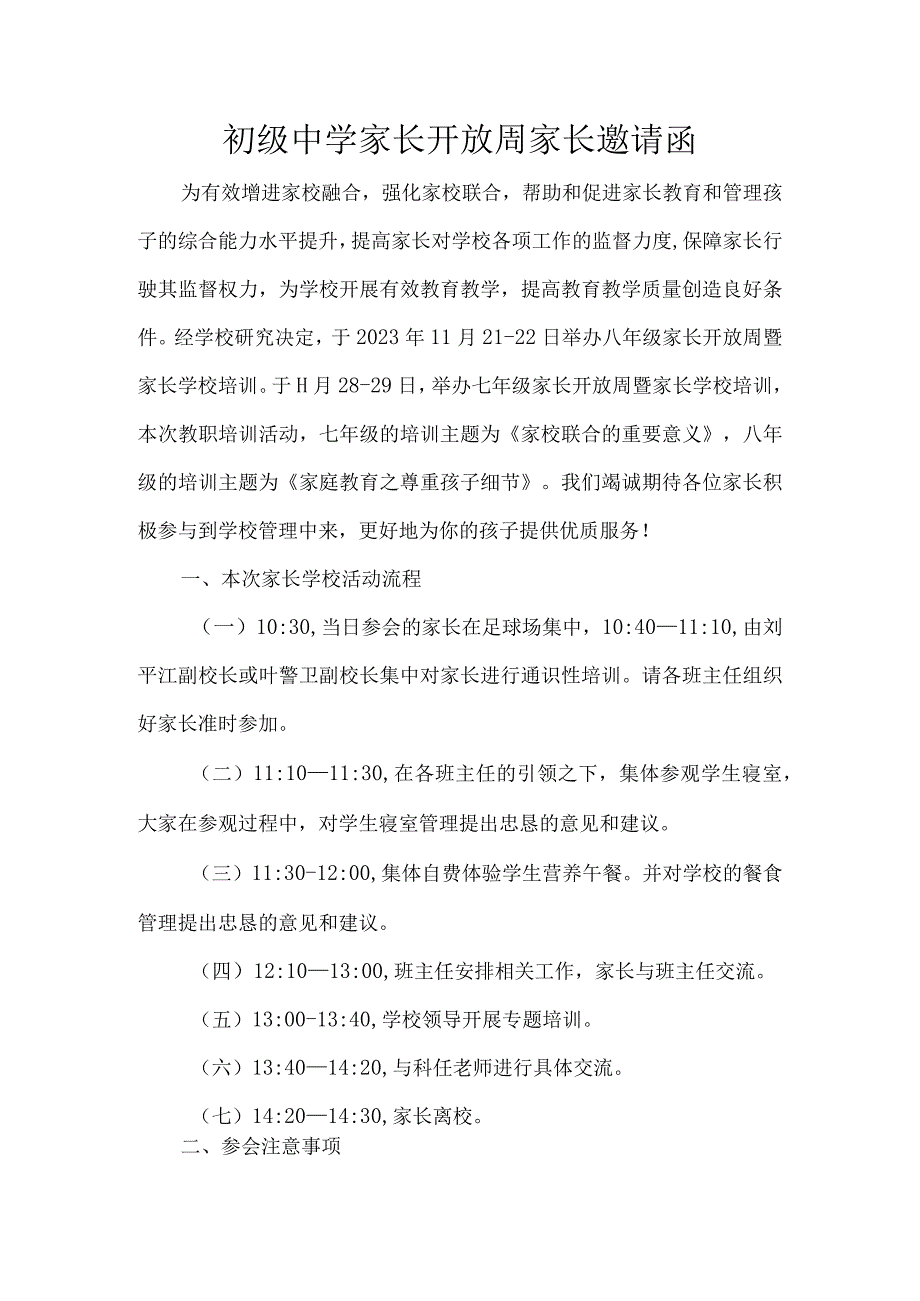 初级中学家长开放周家长邀请函

为有效增进家校融合，强化家校联合，帮助和促进家长教育和管理孩子的综合能力水平提升，提高家长对学校各项工作的监督力度，保障家长行驶其监督权力，为学校开展有效教育教学，提高教育教学质量创造良好条件。经学校研究决定，于2023年11月21-22日举办八年级家长开放周暨家长学校培训。于H月28-29日，举办七年级家长开放周暨家长学校培训，本次教职培训活动，七年级的培训主题为《家校联合的重要意义》，八年级的培训主题为《家庭教育之尊重孩子细节》。我们竭诚期待各位家长积极参与到学校管理中来，更好地为你的孩子提供优质服务！

一、本次家长学校活动流程

（一）10:30,当日参会的家长在足球场集中，10:40—11:10,由刘平江副校长或叶警卫副校长集中对家长进行通识性培训。请各班主任组织好家长准时参加。

（二）11:10—11:30,在各班主任的引领之下，集体参观学生寝室，大家在参观过程中，对学生寝室管理提出忠恳的意见和建议。

（三）11:30-12:00,集体自费体验学生营养午餐。并对学校的餐食管理提出忠恳的意见和建议。

（四）12:10—13:00,班主任安排相关工作，家长与班主任交流。

（五）13:00-13:40,学校领导开展专题培训。

（六）13:40—14:20,与科任老师进行具体交流。

（七）14:20—14:30,家长离校。

二、参会注意事项